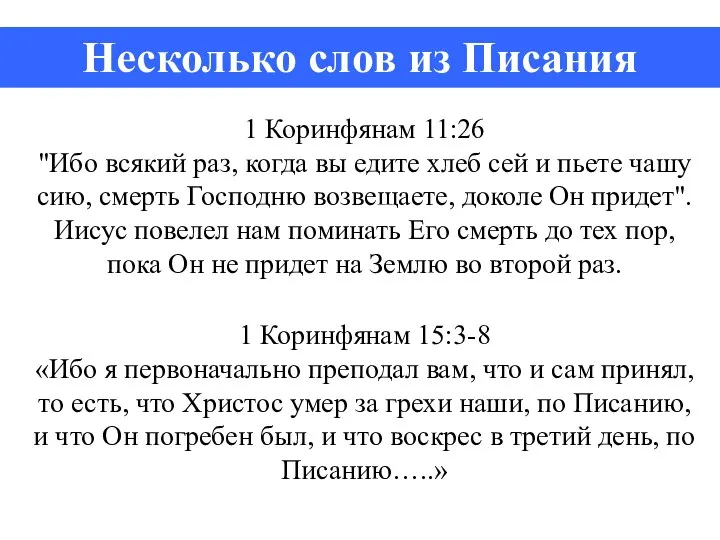 Несколько слов из Писания

1 Коринфянам 11:26
"Ибо всякий раз, когда вы едите хлеб сей и пьете чашу сию, смерть Господню возвещаете, доколе Он придет". Иисус повелел нам поминать Его смерть до тех пор, пока Он не придет на Землю во второй раз.

1 Коринфянам 15:3-8
«Ибо я первоначально преподал вам, что и сам принял, то есть, что Христос умер за грехи наши, по Писанию, и что Он погребен был, и что воскрес в третий день, по Писанию…..»